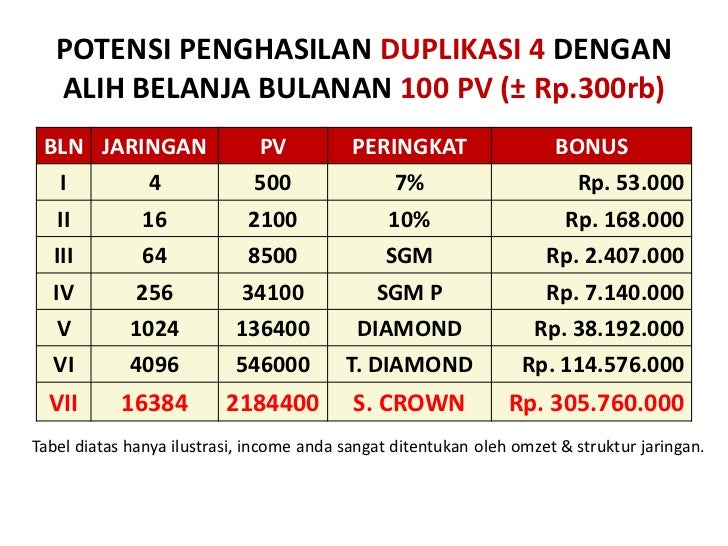 POTENSI PENGHASILAN DUPLIKASI 4 DENGAN ALIH BELANJA BULANAN 100 PV (± Rp.300rb)

| BLN | JARINGAN | PV | PERINGKAT | BONUS |
|---|---|---|---|---|
| I | 4 | 500 | 7% | Rp. 53.000 |
| II | 16 | 2100 | 10% | Rp. 168.000 |
| III | 64 | 8500 | SGM | Rp. 2.407.000 |
| IV | 256 | 34100 | SGM P | Rp. 7.140.000 |
| V | 1024 | 136400 | DIAMOND | Rp. 38.192.000 |
| VI | 4096 | 546000 | T. DIAMOND | Rp. 114.576.000 |
| VII | 16384 | 2184400 | S. CROWN | Rp. 305.760.000 |

Tabel diatas hanya ilustrasi, income anda sangat ditentukan oleh omzet & struktur jaringan.